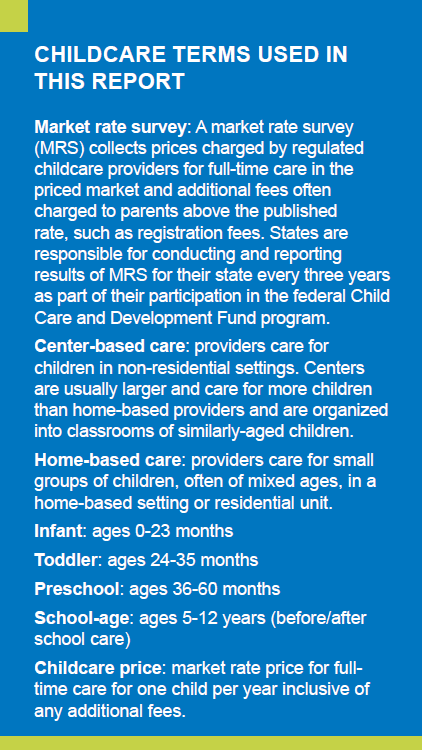 CHILDCARE TERMS USED IN THIS REPORT

Market rate survey: A market rate survey (MRS) collects prices charged by regulated childcare providers for full-time care in the priced market and additional fees often charged to parents above the published rate, such as registration fees. States are responsible for conducting and reporting results of MRS for their state every three years as part of their participation in the federal Child Care and Development Fund program.

Center-based care: providers care for children in non-residential settings. Centers are usually larger and care for more children than home-based providers and are organized into classrooms of similarly-aged children.

Home-based care: providers care for small groups of children, often of mixed ages, in a home-based setting or residential unit.

Infant: ages 0-23 months

Toddler: ages 24-35 months

Preschool: ages 36-60 months

School-age: ages 5-12 years (before/after school care)

Childcare price: market rate price for full-time care for one child per year inclusive of any additional fees.